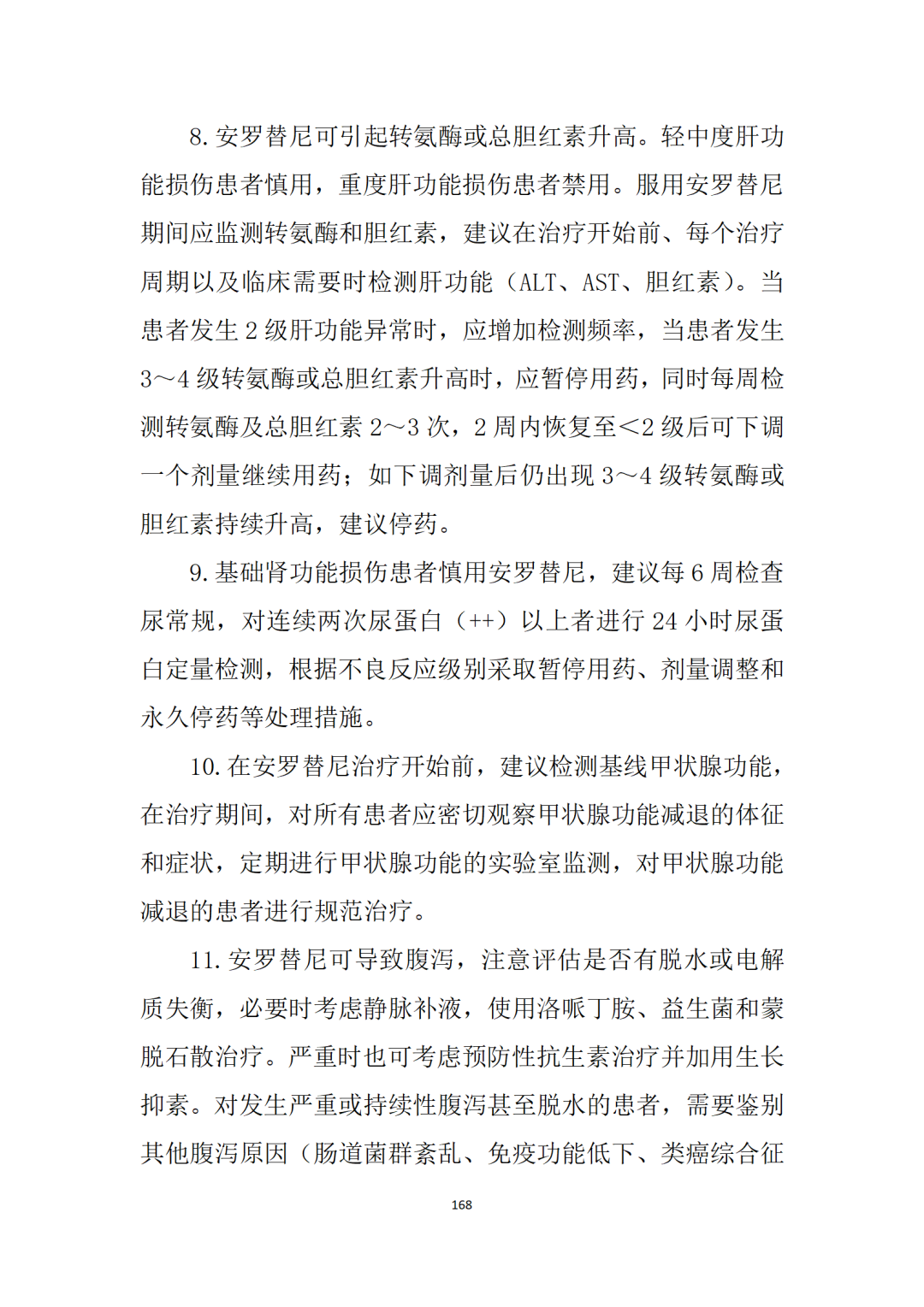 8. 安罗替尼可引起转氨酶或总胆红素升高。轻中度肝功能损伤患者慎用，重度肝功能损伤患者禁用。服用安罗替尼期间应监测转氨酶和胆红素，建议在治疗开始前、每个治疗周期以及临床需要时检测肝功能（ALT、AST、胆红素）。当患者发生 2 级肝功能异常时，应增加检测频率，当患者发生 3～4 级转氨酶或总胆红素升高时，应暂停用药，同时每周检测转氨酶及总胆红素 2～3 次，2 周内恢复至<2 级后可下调一个剂量继续用药；如下调剂量后仍出现 3～4 级转氨酶或胆红素持续升高，建议停药。

9. 基础肾功能损伤患者慎用安罗替尼，建议每 6 周检查尿常规，对连续两次尿蛋白（++）以上者进行 24 小时尿蛋白定量检测，根据不良反应级别采取暂停用药、剂量调整和永久停药等处理措施。

10. 在安罗替尼治疗开始前，建议检测基线甲状腺功能，在治疗期间，对所有患者应密切观察甲状腺功能减退的体征和症状，定期进行甲状腺功能的实验室监测，对甲状腺功能减退的患者进行规范治疗。

11. 安罗替尼可导致腹泻，注意评估是否有脱水或电解质失衡，必要时考虑静脉补液，使用洛哌丁胺、益生菌和蒙脱石散治疗。严重时也可考虑预防性抗生素治疗并加用生长抑素。对发生严重或持续性腹泻甚至脱水的患者，需要鉴别其他腹泻原因（肠道菌群紊乱、免疫功能低下、类癌综合征

168